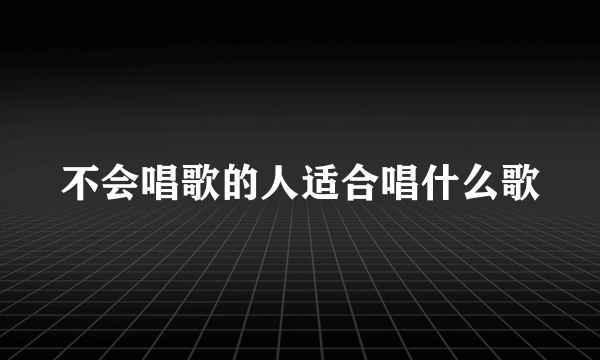 不会唱歌的人适合唱什么歌